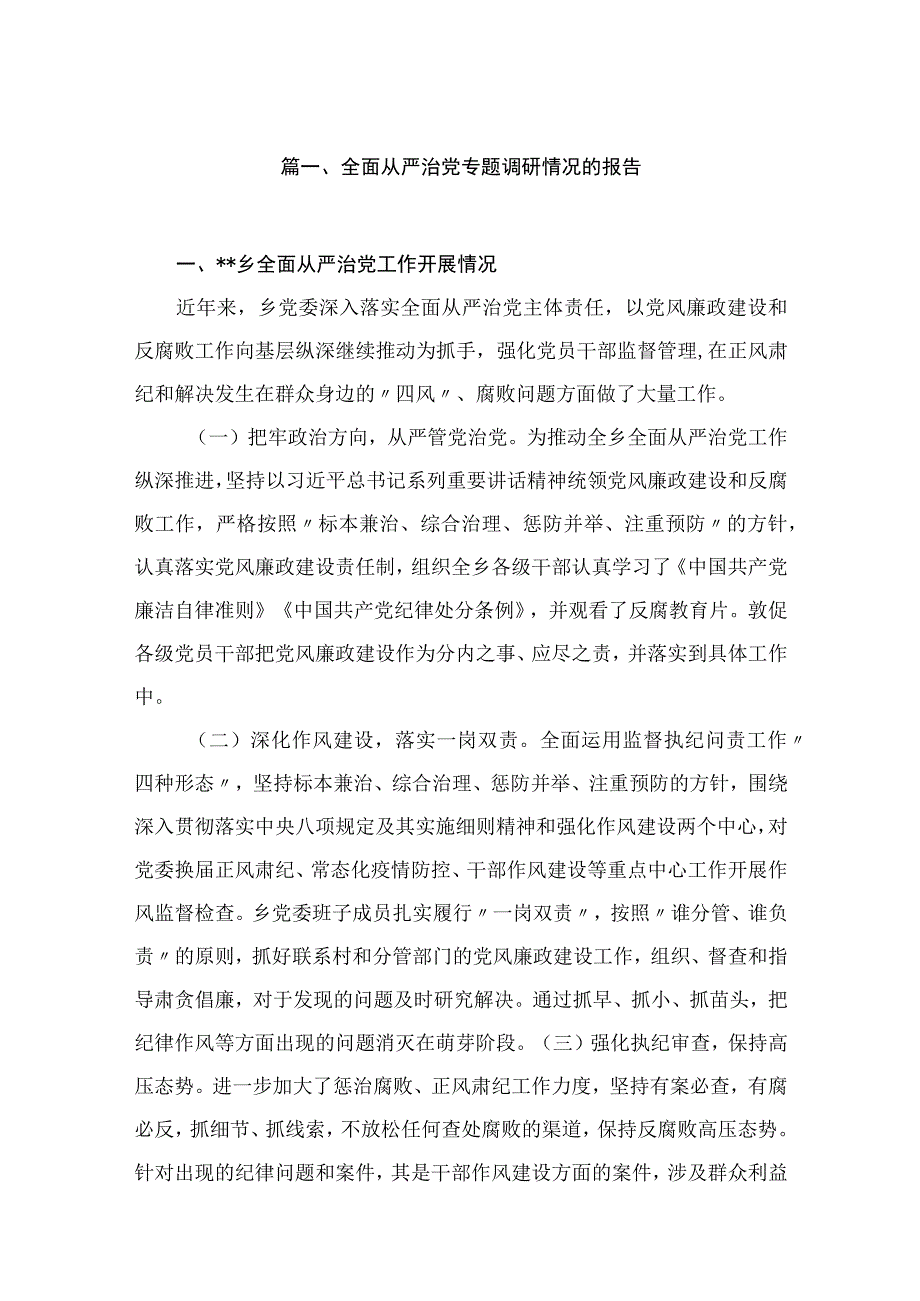 篇一、全面从严治党专题调研情况的报告

一、**乡全面从严治党工作开展情况

近年来，乡党委深入落实全面从严治党主体责任，以党风廉政建设和反腐败工作向基层纵深继续推动为抓手，强化党员干部监督管理，在正风肃纪和解决发生在群众身边的〃四风〃、腐败问题方面做了大量工作。

（一）把牢政治方向，从严管党治党。为推动全乡全面从严治党工作纵深推进，坚持以习近平总书记系列重要讲话精神统领党风廉政建设和反腐败工作，严格按照〃标本兼治、综合治理、惩防并举、注重预防〃的方针，认真落实党风廉政建设责任制，组织全乡各级干部认真学习了《中国共产党廉洁自律准则》《中国共产党纪律处分条例》，并观看了反腐教育片。敦促各级党员干部把党风廉政建设作为分内之事、应尽之责，并落实到具体工作中。

（二）深化作风建设，落实一岗双责。全面运用监督执纪问责工作〃四种形态〃，坚持标本兼治、综合治理、惩防并举、注重预防的方针，围绕深入贯彻落实中央八项规定及其实施细则精神和强化作风建设两个中心，对党委换届正风肃纪、常态化疫情防控、干部作风建设等重点中心工作开展作风监督检查。乡党委班子成员扎实履行〃一岗双责〃，按照〃谁分管、谁负责〃的原则，抓好联系村和分管部门的党风廉政建设工作，组织、督查和指导肃贪倡廉，对于发现的问题及时研究解决。通过抓早、抓小、抓苗头，把纪律作风等方面出现的问题消灭在萌芽阶段。（三）强化执纪审查，保持高压态势。进一步加大了惩治腐败、正风肃纪工作力度，坚持有案必查，有腐必反，抓细节、抓线索，不放松任何查处腐败的渠道，保持反腐败高压态势。针对出现的纪律问题和案件，其是干部作风建设方面的案件，涉及群众利益